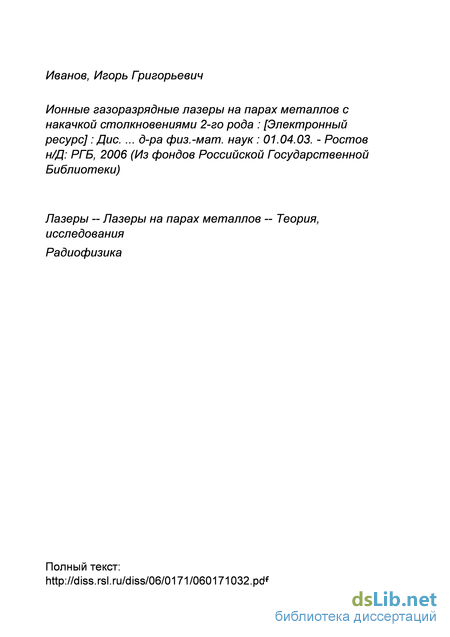 Иванов, Игорь Григорьевич

Ионные газоразрядные лазеры на парах металлов с накачкой столкновениями 2-го рода : [Электронный ресурс] : Дис. ... д-ра физ.-мат. наук : 01.04.03. - Ростов н/Д: РГБ, 2006 (Из фондов Российской Государственной Библиотеки)

Лазеры -- Лазеры на парах металлов -- Теория, исследования

Радиофизика

Полный текст:
http://diss.rsl.ru/diss/06/0171/060171032.pdf

dsLib.net
библиотека диссертаций